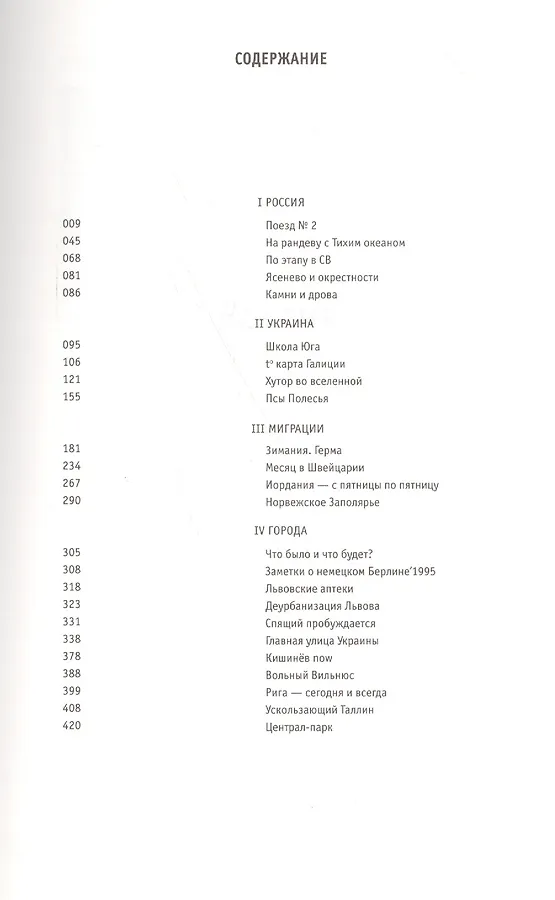 СОДЕРЖАНИЕ

I РОССИЯ

009 Поезд № 2
045 На рандеву с Тихим океаном
068 По этапу в СВ
081 Ясенево и окрестности
086 Камни и дрова

II УКРАИНА

095 Школа Юга
106 t° карта Галиции
121 Хутор во вселенной
155 Псы Полесья

III МИГРАЦИИ

181 Зимания. Герма
234 Месяц в Швейцарии
267 Иордания — с пятницы по пятницу
290 Норвежское Заполярье

IV ГОРОДА

305 Что было и что будет?
308 Заметки о немецком Берлине'1995
318 Львовские аптеки
323 Деурбанизация Львова
331 Спящий пробуждается
338 Главная улица Украины
378 Кишинёв now
388 Вольный Вильнюс
399 Рига — сегодня и всегда
408 Ускользающий Таллин
420 Централ-парк